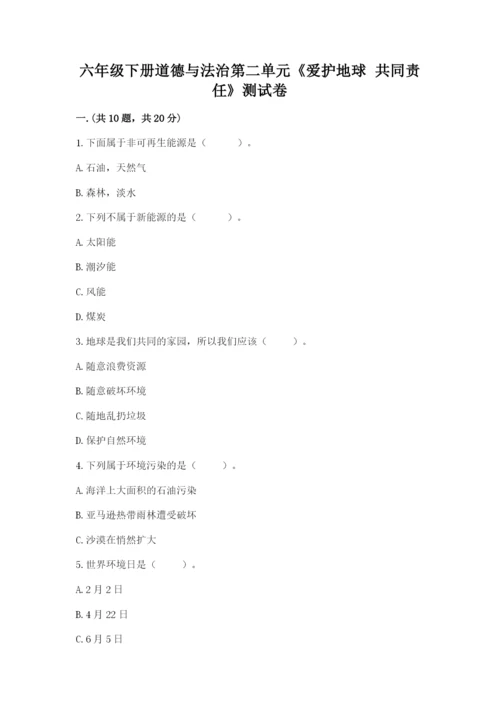 六年级下册道德与法治第二单元《爱护地球 共同责任》测试卷

一.(共10题，共20分)

1.下面属于非可再生能源是（ ）。

A.石油，天然气

B.森林，淡水

2.下列不属于新能源的是（ ）。

A.太阳能

B.潮汐能

C.风能

D.煤炭

3.地球是我们共同的家园，所以我们应该（ ）。

A.随意浪费资源

B.随意破坏环境

C.随地乱扔垃圾

D.保护自然环境

4.下列属于环境污染的是（ ）。

A.海洋上大面积的石油污染

B.亚马逊热带雨林遭受破坏

C.沙漠在悄然扩大

5.世界环境日是（ ）。

A.2月2日

B.4月22日

C.6月5日